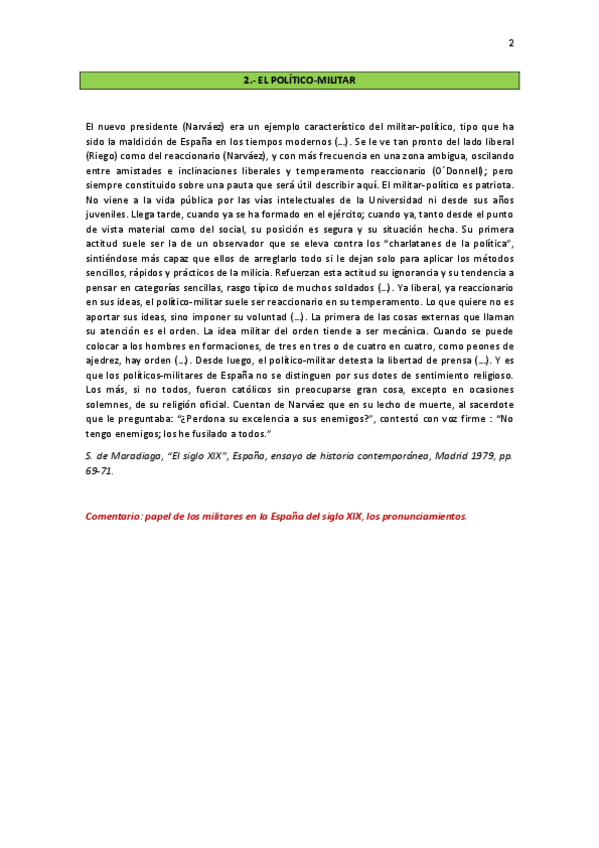 2

2.- EL POLÍTICO-MILITAR

El nuevo presidente (Narváez) era un ejemplo característico del militar-político, tipo que ha sido la maldición de España en los tiempos modernos (...). Se le ve tan pronto del lado liberal (Riego) como del reaccionario (Narváez), y con más frecuencia en una zona ambigua, oscilando entre amistades e inclinaciones liberales y temperamento reaccionario (O´Donnell); pero siempre constituido sobre una pauta que será útil describir aquí. El militar-político es patriota. No viene a la vida pública por las vías intelectuales de la Universidad ni desde sus años juveniles. Llega tarde, cuando ya se ha formado en el ejército; cuando ya, tanto desde el punto de vista material como del social, su posición es segura y su situación hecha. Su primera actitud suele ser la de un observador que se eleva contra los "charlatanes de la política", sintiéndose más capaz que ellos de arreglarlo todo si le dejan solo para aplicar los métodos sencillos, rápidos y prácticos de la milicia. Refuerzan esta actitud su ignorancia y su tendencia a pensar en categorías sencillas, rasgo típico de muchos soldados (...). Ya liberal, ya reaccionario en sus ideas, el político-militar suele ser reaccionario en su temperamento. Lo que quiere no es aportar sus ideas, sino imponer su voluntad (...). La primera de las cosas externas que llaman su atención es el orden. La idea militar del orden tiende a ser mecánica. Cuando se puede colocar a los hombres en formaciones, de tres en tres o de cuatro en cuatro, como peones de ajedrez, hay orden (...). Desde luego, el político-militar detesta la libertad de prensa (...). Y es que los políticos-militares de España no se distinguen por sus dotes de sentimiento religioso. Los más, si no todos, fueron católicos sin preocuparse gran cosa, excepto en ocasiones solemnes, de su religión oficial. Cuentan de Narváez que en su lecho de muerte, al sacerdote que le preguntaba: "¿Perdona su excelencia a sus enemigos?", contestó con voz firme : "No tengo enemigos; los he fusilado a todos."

S. de Maradiaga, "El siglo XIX", España, ensayo de historia contemporánea, Madrid 1979, pp. 69-71.

Comentario: papel de los militares en la España del siglo XIX, los pronunciamientos.